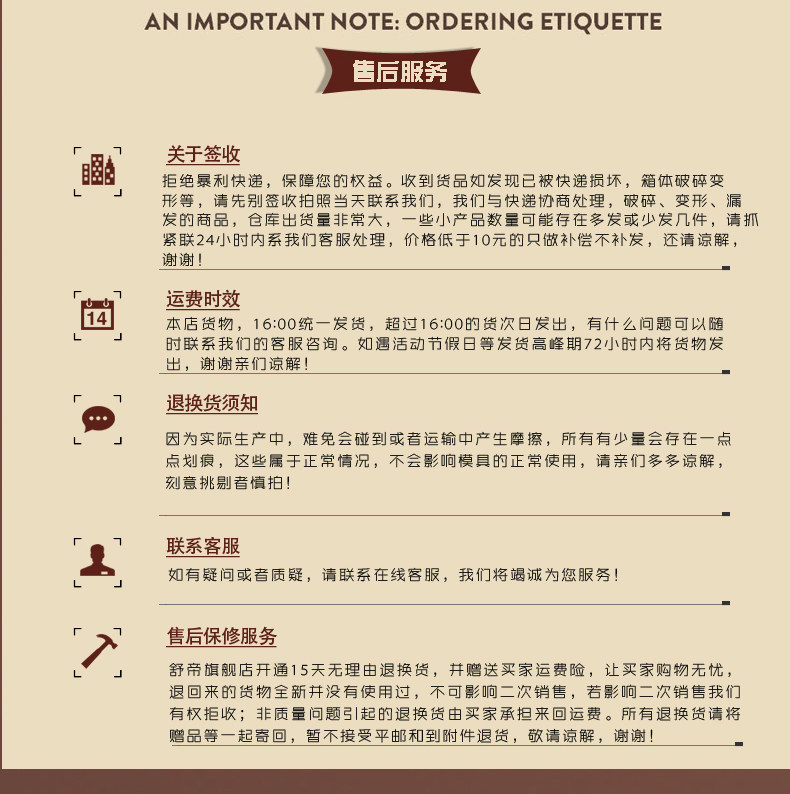 AN IMPORTANT NOTE: ORDERING ETIQUETTE

售后服务

关于签收

拒绝暴利快递，保障您的权益。收到货品如发现已被快递损坏，箱体破碎变形等，请先别签收拍照当天联系我们，我们与快递协商处理，破碎、变形、漏发的商品，仓库出货量非常大，一些小产品数量可能存在多发或少发几件，请抓紧联24小时内系我们客服处理，价格低于10元的只做补偿不补发，还请谅解，谢谢！

14

运费时效

本店货物，16:00统一发货，超过16:00的货次日发出，有什么问题可以随时联系我们的客服咨询。如遇活动节假日等发货高峰期72小时内将货物发出，谢谢亲们谅解！

退换货须知

因为实际生产中，难免会碰到或者运输中产生摩擦，所有有少量会存在一点点划痕，这些属于正常情况，不会影响模具的正常使用，请亲们多多谅解，刻意挑剔者慎拍！

联系客服

如有疑问或者质疑，请联系在线客服，我们将竭诚为您服务！

售后保修服务

舒帝旗舰店开通15天无理由退换货，并赠送买家运费险，让买家购物无忧，退回来的货物全新并没有使用过，不可影响二次销售，若影响二次销售我们有权拒收；非质量问题引起的退换货由买家承担来回运费。所有退换货请将赠品等一起寄回，暂不接受平邮和到附件退货，敬请谅解，谢谢！